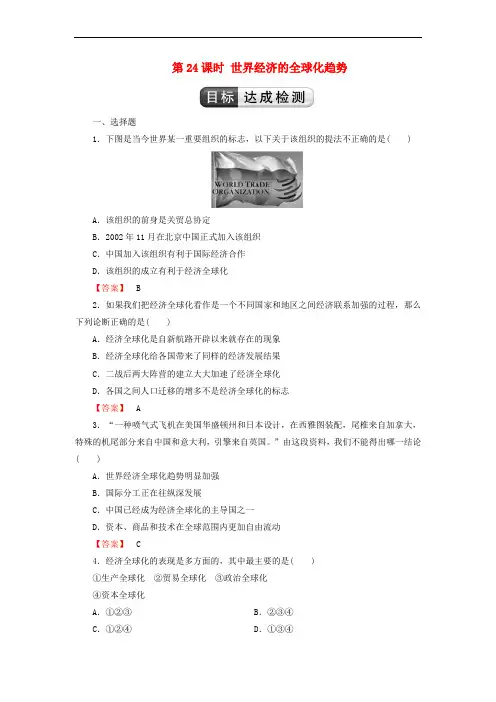 第 24 课时 世界经济的全球化趋势

目标 达成检测

一、选择题

1. 下图是当今世界某一重要组织的标志，以下关于该组织的提法不正确的是(　　)

WORLD TRADE ORGANIZATION

A. 该组织的前身是关贸总协定

B. 2002 年 11 月在北京中国正式加入该组织

C. 中国加入该组织有利于国际经济合作

D. 该组织的成立有利于经济全球化

【答案】 B

2. 如果我们把经济全球化看作是一个不同国家和地区之间经济联系加强的过程，那么下列论断正确的是(　　)

A. 经济全球化是自新航路开辟以来就存在的现象

B. 经济全球化给各国带来了同样的经济发展结果

C. 二战后两大阵营的建立大大加速了经济全球化

D. 各国之间人口迁移的增多不是经济全球化的标志

【答案】 A

3. “一种喷气式飞机在美国华盛顿州和日本设计，在西雅图装配，尾椎来自加拿大，特殊的机尾部分来自中国和意大利，引擎来自英国。”由这段资料，我们不能得出哪一结论(　　)

A. 世界经济全球化趋势明显加强

B. 国际分工正在往纵深发展

C. 中国已经成为经济全球化的主导国之一

D. 资本、商品和技术在全球范围内更加自由流动

【答案】 C

4. 经济全球化的表现是多方面的，其中最主要的是(　　)

①生产全球化 ②贸易全球化 ③政治全球化

④资本全球化

A. ①②③

B. ②③④

C. ①②④

D. ①③④